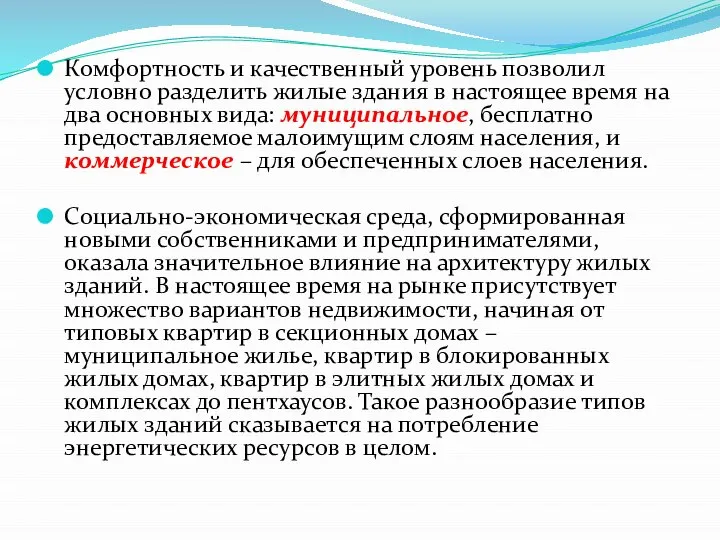 Комфортность и качественный уровень позволил условно разделить жилые здания в настоящее время на два основных вида: муниципальное, бесплатно предоставляемое малоимущим слоям населения, и коммерческое – для обеспеченных слоев населения.

Социально-экономическая среда, сформированная новыми собственниками и предпринимателями, оказала значительное влияние на архитектуру жилых зданий. В настоящее время на рынке присутствует множество вариантов недвижимости, начиная от типовых квартир в секционных домах – муниципальное жилье, квартир в блокированных жилых домах, квартир в элитных жилых домах и комплексах до пентхаусов. Такое разнообразие типов жилых зданий сказывается на потребление энергетических ресурсов в целом.